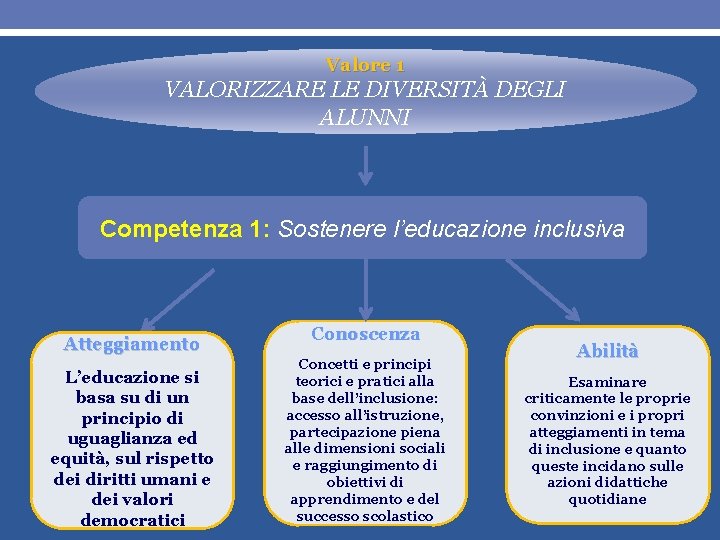 Valore 1
VALORIZZARE LE DIVERSITÀ DEGLI ALUNNI

Competenza 1: Sostenere l'educazione inclusiva

Atteggiamento
L'educazione si basa su di un principio di uguaglianza ed equità, sul rispetto dei diritti umani e dei valori democratici

Conoscenza
Concetti e principi teorici e pratici alla base dell'inclusione: accesso all'istruzione, partecipazione piena alle dimensioni sociali e raggiungimento di obiettivi di apprendimento e del successo scolastico

Abilità
Esaminare criticamente le proprie convinzioni e i propri atteggiamenti in tema di inclusione e quanto queste incidano sulle azioni didattiche quotidiane